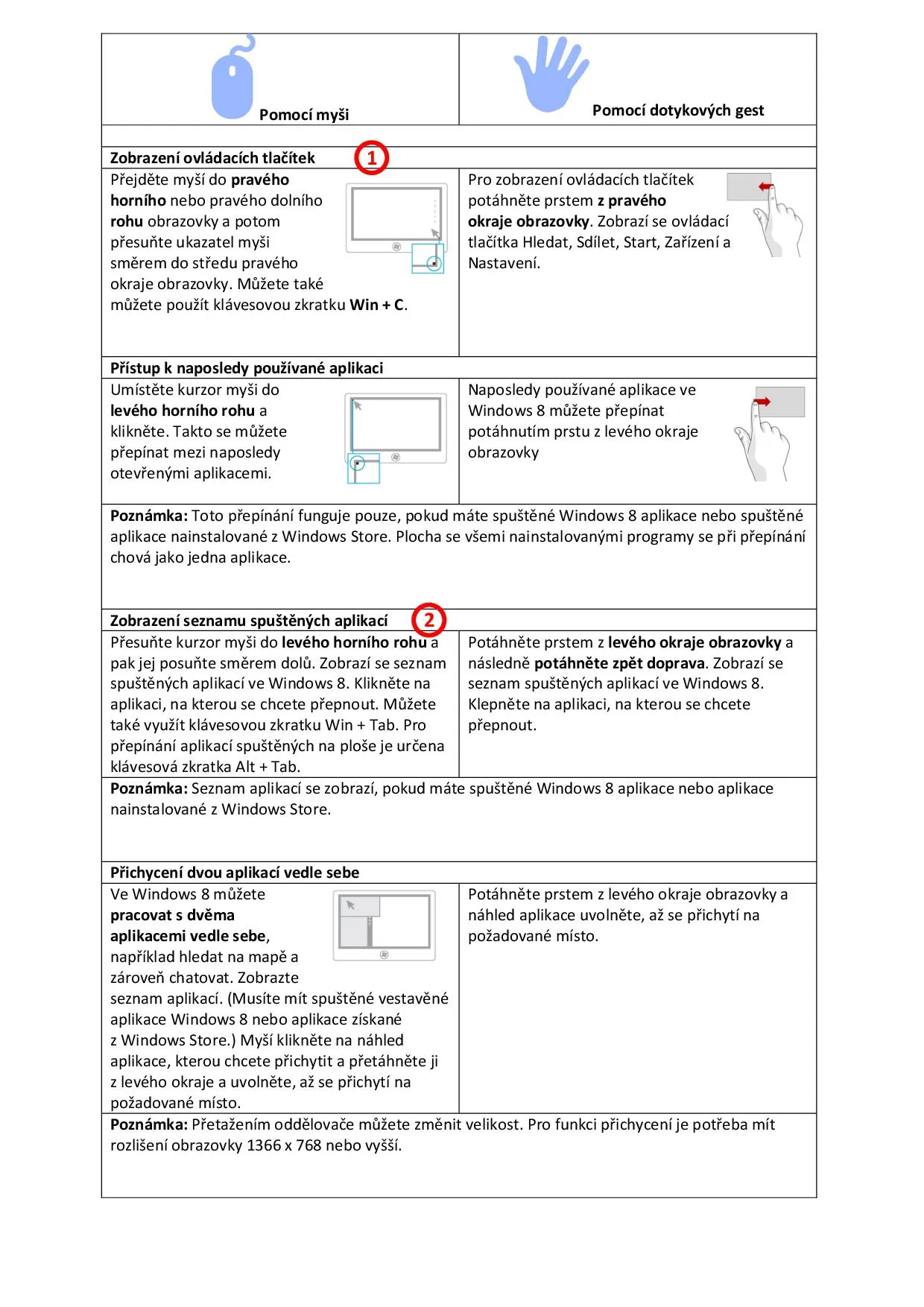 | Pomocí myši | Pomocí dotykových gest |
|---|---|
| | |
| Zobrazení ovládacích tlačítek 1 | |
| Přejděte myší do pravého horního nebo pravého dolního rohu obrazovky a potom přesuňte ukazatel myši směrem do středu pravého okraje obrazovky. Můžete také můžete použít klávesovou zkratku Win + C. | Pro zobrazení ovládacích tlačítek potáhněte prstem z pravého okraje obrazovky. Zobrazí se ovládací tlačítka Hledat, Sdílet, Start, Zařízení a Nastavení. |
| Přístup k naposledy používané aplikaci | |
| Umístěte kurzor myši do levého horního rohu a klikněte. Takto se můžete přepínat mezi naposledy otevřenými aplikacemi. | Naposledy používané aplikace ve Windows 8 můžete přepínat potáhnutím prstu z levého okraje obrazovky |
| Poznámka: Toto přepínání funguje pouze, pokud máte spuštěné Windows 8 aplikace nebo spuštěné aplikace nainstalované z Windows Store. Plocha se všemi nainstalovanými programy se při přepínání chová jako jedna aplikace. | |
| Zobrazení seznamu spuštěných aplikací 2 | |
| Přesuňte kurzor myši do levého horního rohu a pak jej posuňte směrem dolů. Zobrazí se seznam spuštěných aplikací ve Windows 8. Klikněte na aplikaci, na kterou se chcete přepnout. Můžete také využít klávesovou zkratku Win + Tab. Pro přepínání aplikací spuštěných na ploše je určena klávesová zkratka Alt + Tab. | Potáhněte prstem z levého okraje obrazovky a následně potáhněte zpět doprava. Zobrazí se seznam spuštěných aplikací ve Windows 8. Klepněte na aplikaci, na kterou se chcete přepnout. |
| Poznámka: Seznam aplikací se zobrazí, pokud máte spuštěné Windows 8 aplikace nebo aplikace nainstalované z Windows Store. | |
| Přichycení dvou aplikací vedle sebe | |
| Ve Windows 8 můžete pracovat s dvěma aplikacemi vedle sebe, například hledat na mapě a zároveň chatovat. Zobrazte seznam aplikací. (Musíte mít spuštěné vestavěné aplikace Windows 8 nebo aplikace získané z Windows Store.) Myší klikněte na náhled aplikace, kterou chcete přichytit a přetáhněte ji z levého okraje a uvolněte, až se přichytí na požadované místo. | Potáhněte prstem z levého okraje obrazovky a náhled aplikace uvolněte, až se přichytí na požadované místo. |
| Poznámka: Přetažením oddělovače můžete změnit velikost. Pro funkci přichycení je potřeba mít rozlišení obrazovky 1366 x 768 nebo vyšší. | |